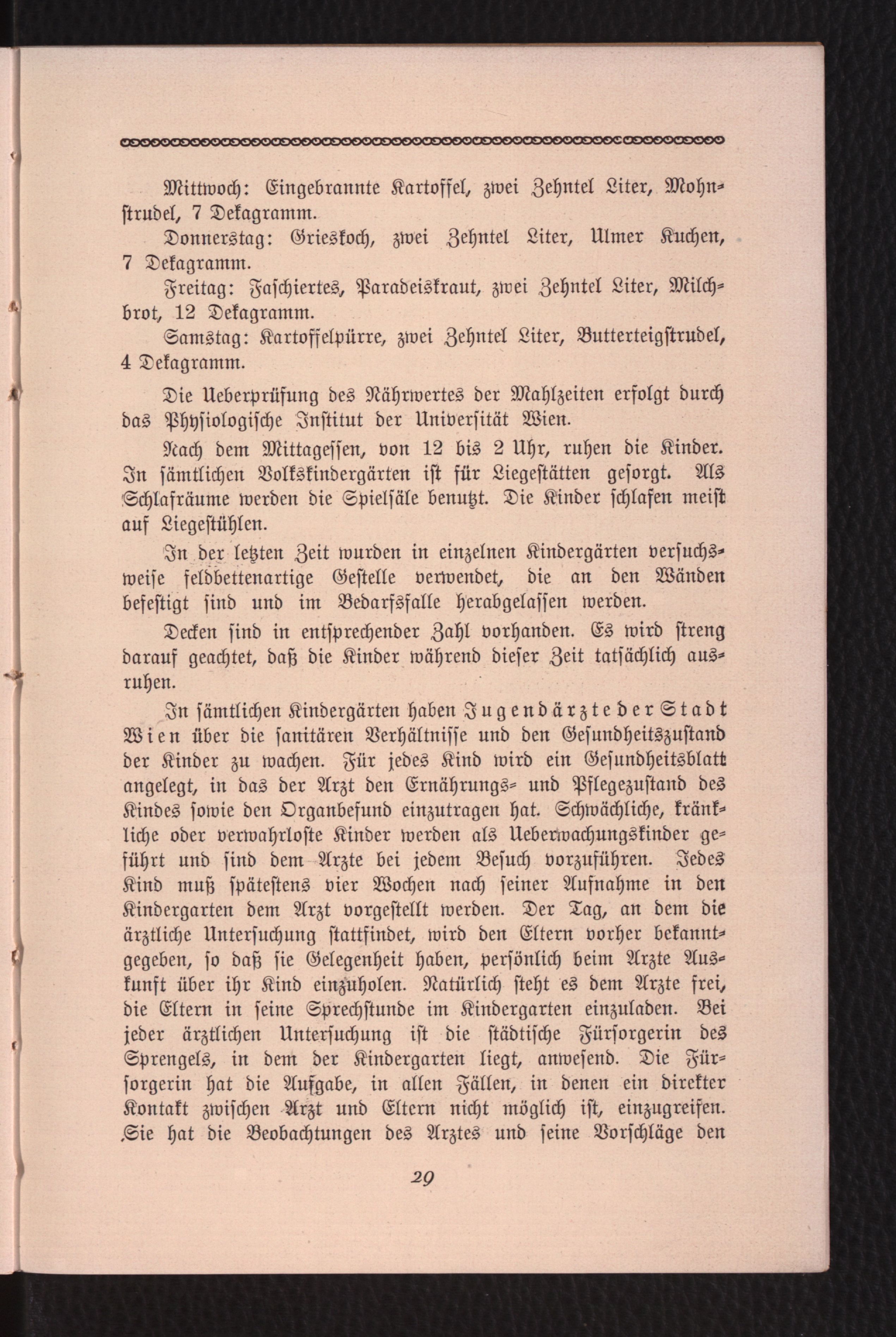 Mittwoch: Eingebrannte Kartoffel, zwei Zehntel Liter, Mohnstrudel, 7 Dekagramm.

Donnerstag: Grieskoch, zwei Zehntel Liter, Ulmer Kuchen, 7 Dekagramm.

Freitag: Faschiertes, Paradeiskraut, zwei Zehntel Liter, Milchbrot, 12 Dekagramm.

Samstag: Kartoffelpürre, zwei Zehntel Liter, Butterteigstrudel, 4 Dekagramm.

Die Ueberprüfung des Nährwertes der Mahlzeiten erfolgt durch das Physiologische Institut der Universität Wien.

Nach dem Mittagessen, von 12 bis 2 Uhr, ruhen die Kinder. In sämtlichen Volkskindergärten ist für Liegestätten gesorgt. Als Schlafräume werden die Spielsäle benutzt. Die Kinder schlafen meist auf Liegestühlen.

In der letzten Zeit wurden in einzelnen Kindergärten versuchsweise feldbettenartige Gestelle verwendet, die an den Wänden befestigt sind und im Bedarfsfalle herabgelassen werden.

Decken sind in entsprechender Zahl vorhanden. Es wird streng darauf geachtet, daß die Kinder während dieser Zeit tatsächlich ausruhen.

In sämtlichen Kindergärten haben Jugendärzte der Stadt Wien über die sanitären Verhältnisse und den Gesundheitszustand der Kinder zu wachen. Für jedes Kind wird ein Gesundheitsblatt angelegt, in das der Arzt den Ernährungs- und Pflegezustand des Kindes sowie den Organbefund einzutragen hat. Schwächliche, kränkliche oder verwahrloste Kinder werden als Ueberwachungskinder geführt und sind dem Arzte bei jedem Besuch vorzuführen. Jedes Kind muß spätestens vier Wochen nach seiner Aufnahme in den Kindergarten dem Arzt vorgestellt werden. Der Tag, an dem die ärztliche Untersuchung stattfindet, wird den Eltern vorher bekanntgegeben, so daß sie Gelegenheit haben, persönlich beim Arzte Auskunft über ihr Kind einzuholen. Natürlich steht es dem Arzte frei, die Eltern in seine Sprechstunde im Kindergarten einzuladen. Bei jeder ärztlichen Untersuchung ist die städtische Fürsorgerin des Sprengels, in dem der Kindergarten liegt, anwesend. Die Fürsorgerin hat die Aufgabe, in allen Fällen, in denen ein direkter Kontakt zwischen Arzt und Eltern nicht möglich ist, einzugreifen. Sie hat die Beobachtungen des Arztes und seine Vorschläge den

29